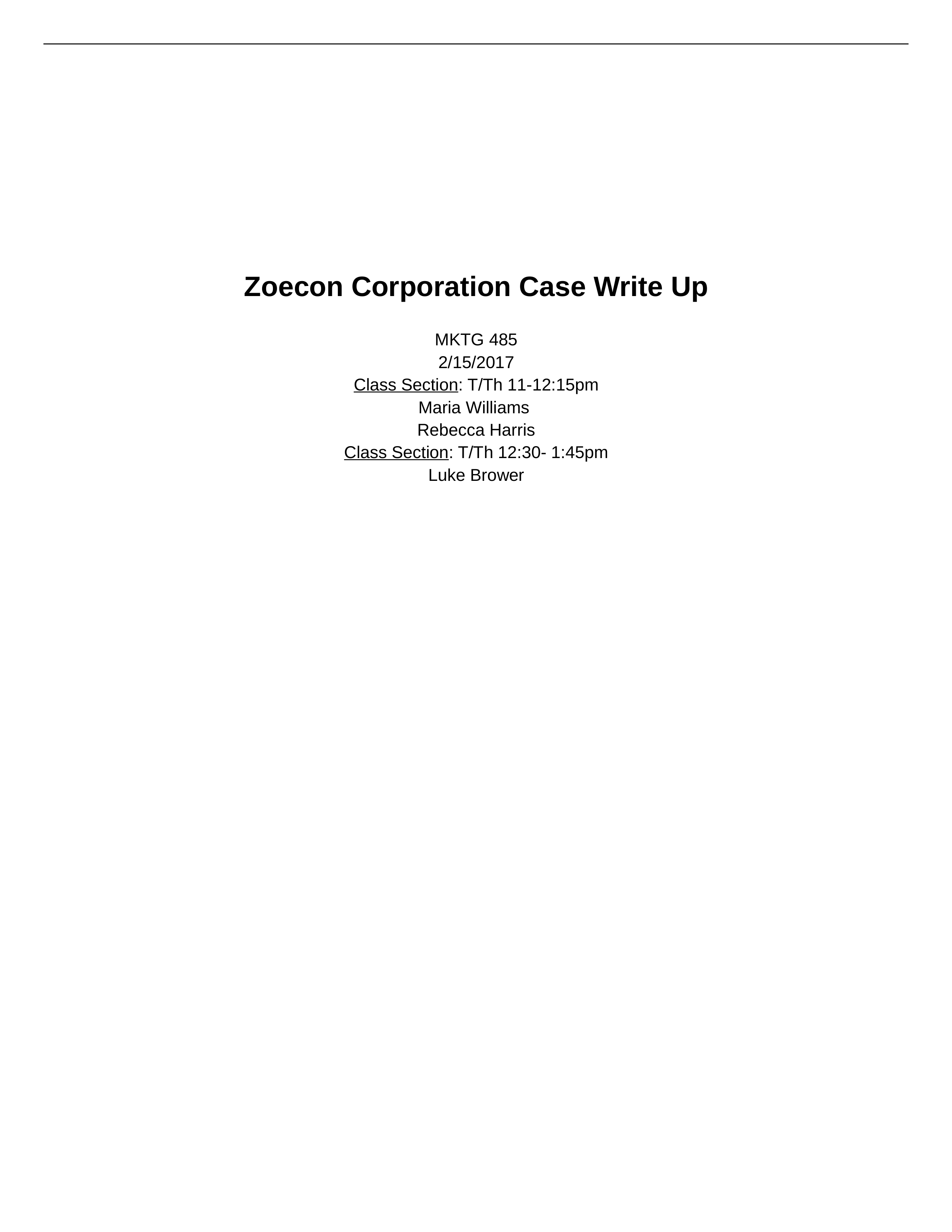 Zoecon Corporation Case Write Up

MKTG 485
2/15/2017
Class Section: T/Th 11-12:15pm
Maria Williams
Rebecca Harris
Class Section: T/Th 12:30- 1:45pm
Luke Brower